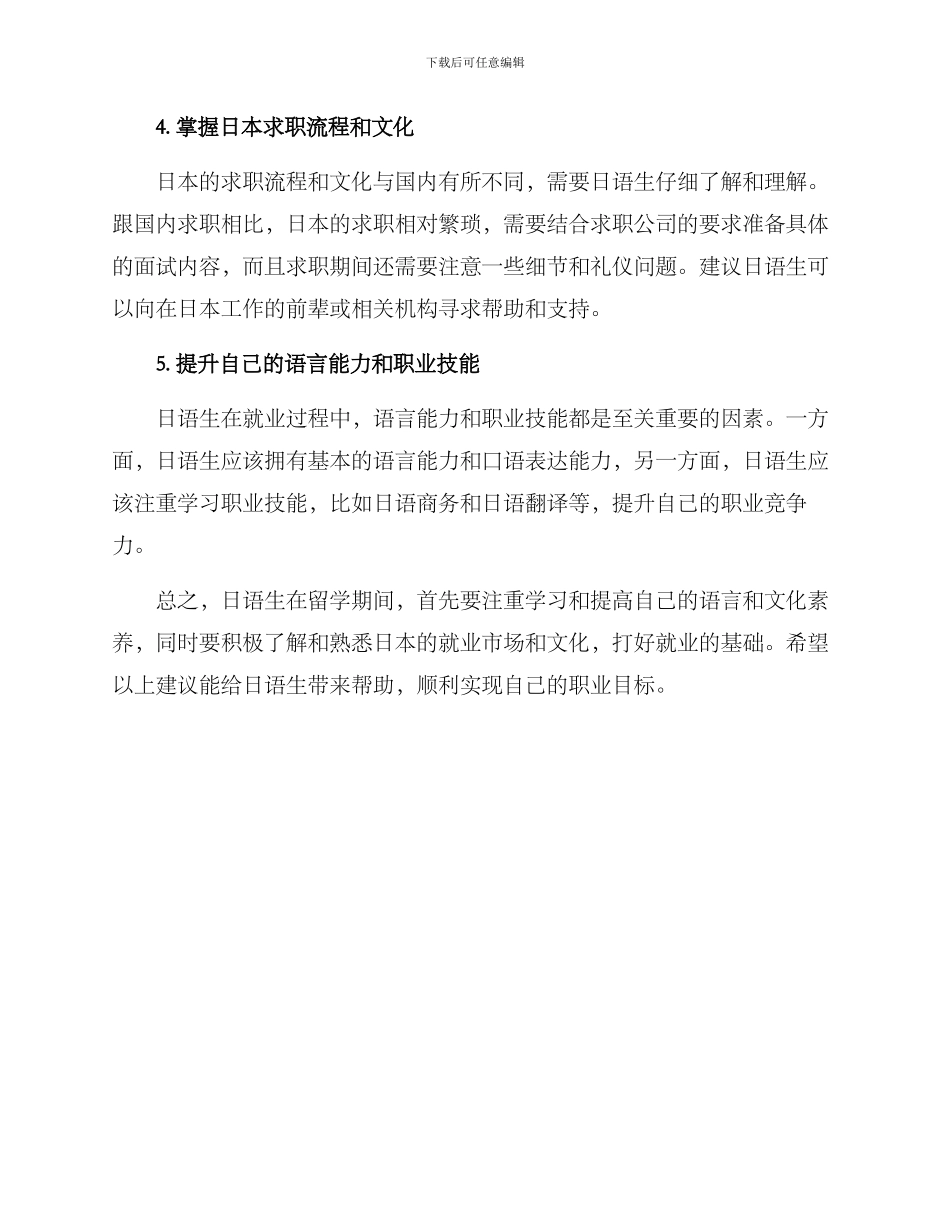 下载后可任意编辑

4. 掌握日本求职流程和文化

日本的求职流程和文化与国内有所不同，需要日语生仔细了解和理解。跟国内求职相比，日本的求职相对繁琐，需要结合求职公司的要求准备具体的面试内容，而且求职期间还需要注意一些细节和礼仪问题。建议日语生可以向在日本工作的前辈或相关机构寻求帮助和支持。

5. 提升自己的语言能力和职业技能

日语生在就业过程中，语言能力和职业技能都是至关重要的因素。一方面，日语生应该拥有基本的语言能力和口语表达能力，另一方面，日语生应该注重学习职业技能，比如日语商务和日语翻译等，提升自己的职业竞争力。

总之，日语生在留学期间，首先要注重学习和提高自己的语言和文化素养，同时要积极了解和熟悉日本的就业市场和文化，打好就业的基础。希望以上建议能给日语生带来帮助，顺利实现自己的职业目标。